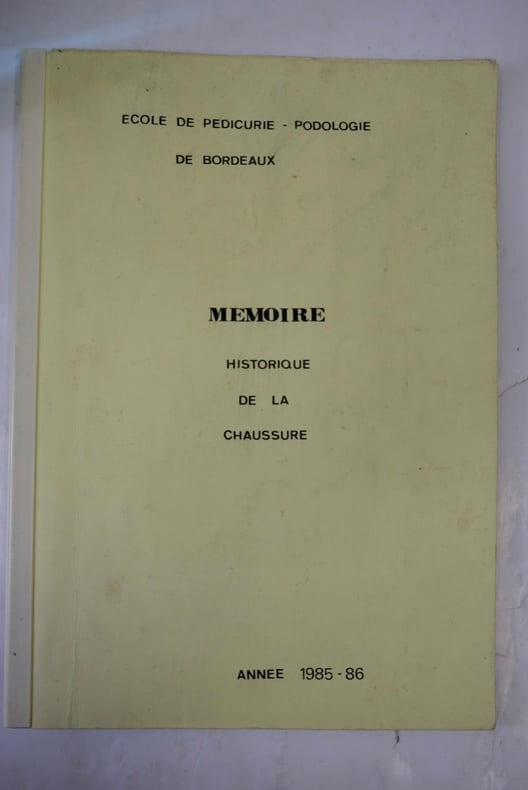 ECOLE DE PEDICURIE - PODOLOGIE
DE BORDEAUX

MEMOIRE

HISTORIQUE
DE LA
CHAUSSURE

ANNEE 1985 - 86